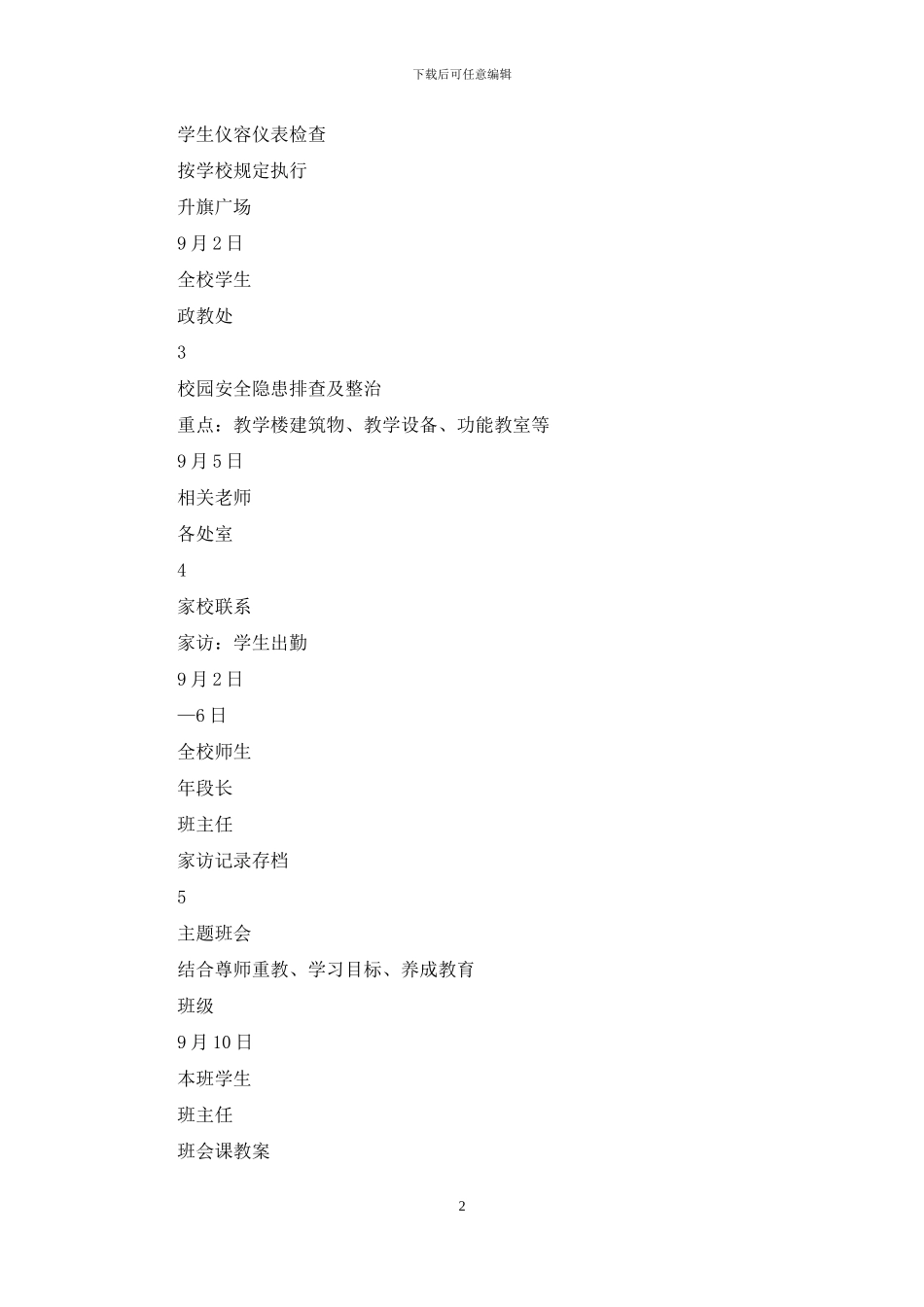 下载后可任意编辑

学生仪容仪表检查

按学校规定执行

升旗广场

9月2日

全校学生

政教处

3

校园安全隐患排查及整治

重点：教学楼建筑物、教学设备、功能教室等

9月5日

相关老师

各处室

4

家校联系

家访：学生出勤

9月2日

—6日

全校师生

年段长

班主任

家访记录存档

5

主题班会

结合尊师重教、学习目标、养成教育

班级

9月10日

本班学生

班主任

班会课教案

2